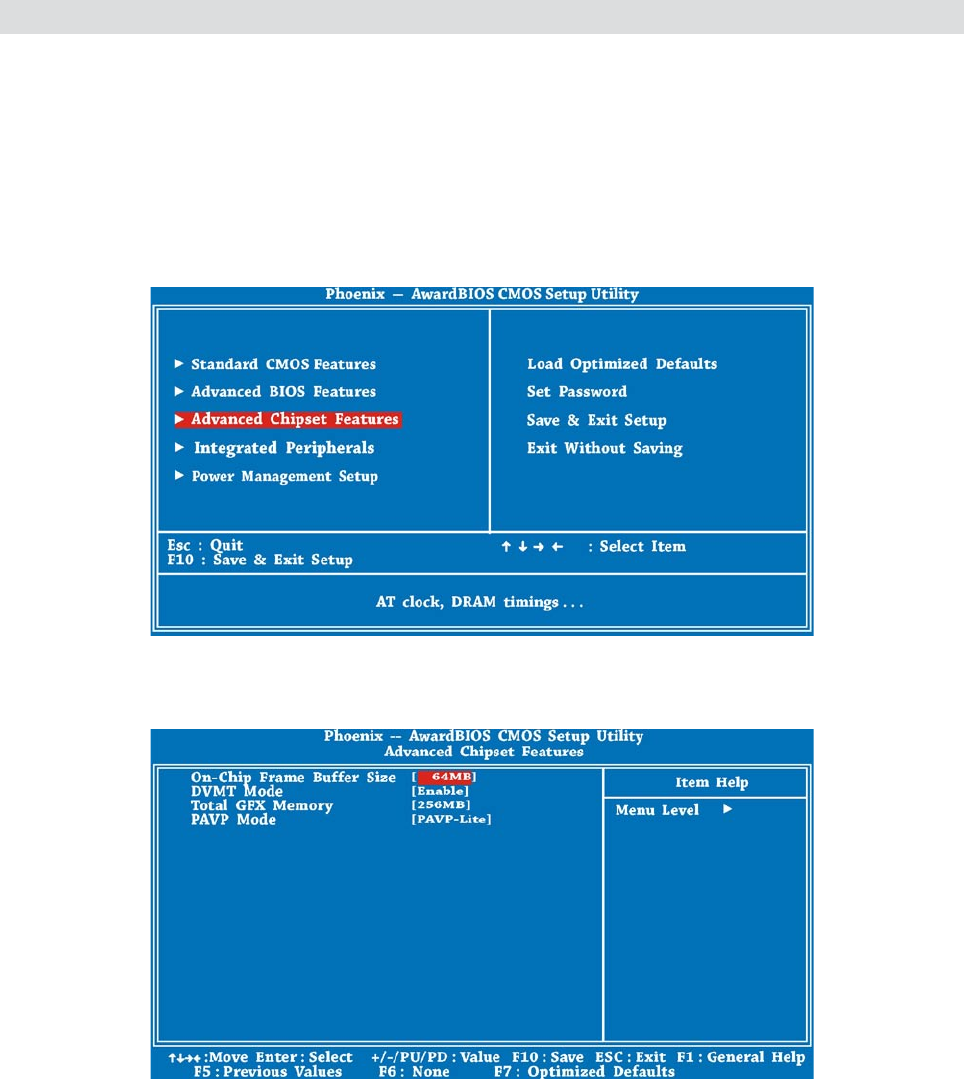 Phoenix — AwardBIOS CMOS Setup Utility

► Standard CMOS Features
► Advanced BIOS Features
► Advanced Chipset Features
► Integrated Peripherals
► Power Management Setup

Load Optimized Defaults
Set Password
Save & Exit Setup
Exit Without Saving

Esc : Quit
F10 : Save & Exit Setup

↑ ↓ → ← : Select Item

AT clock, DRAM timings . . .

Phoenix -- AwardBIOS CMOS Setup Utility
Advanced Chipset Features

On-Chip Frame Buffer Size [ 64MB]
DVMT Mode [Enable]
Total GFX Memory [256MB]
PAVP Mode [PAVP-Lite]

Item Help

Menu Level ►

↑↓→←:Move Enter : Select +/-/PU/PD : Value F10 : Save ESC : Exit F1 : General Help
F5 : Previous Values F6 : None F7 : Optimized Defaults